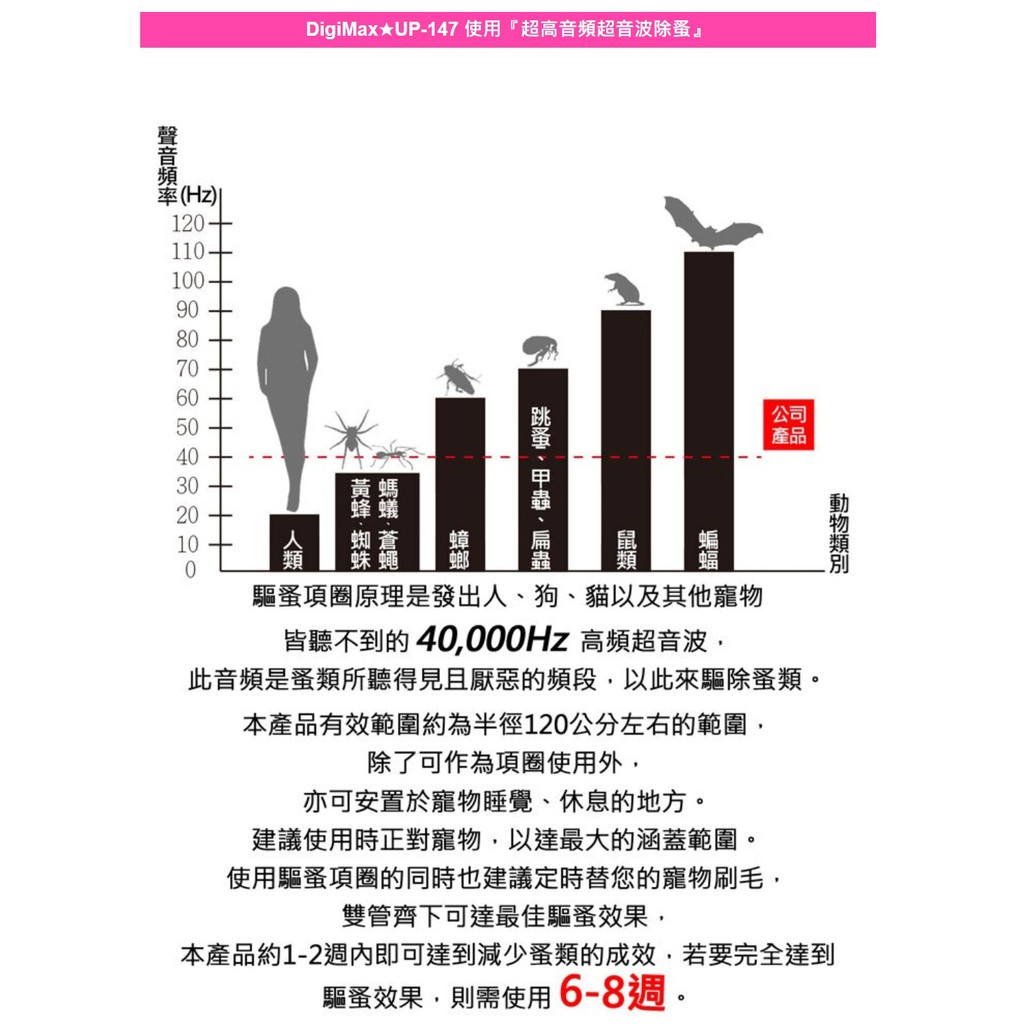 DigiMax★UP-147 使用『超高音頻超音波除蚤』

聲音頻率(Hz)
120
110
100
90
80
70
60
50
40
30
20
10
0

人類
黃蜂、蜘蛛
螞蟻、蒼蠅
蟑螂
跳蚤、甲蟲、扁蟲
鼠類
蝙蝠
公司產品
動物類別

驅蚤項圈原理是發出人、狗、貓以及其他寵物
皆聽不到的 40,000Hz 高頻超音波，
此音頻是蚤類所聽得見且厭惡的頻段，以此來驅除蚤類。

本產品有效範圍約為半徑120公分左右的範圍，
除了可作為項圈使用外，
亦可安置於寵物睡覺、休息的地方。
建議使用時正對寵物，以達最大的涵蓋範圍。
使用驅蚤項圈的同時也建議定時替您的寵物刷毛，
雙管齊下可達最佳驅蚤效果，
本產品約1-2週內即可達到減少蚤類的成效，若要完全達到
驅蚤效果，則需使用 6-8週。